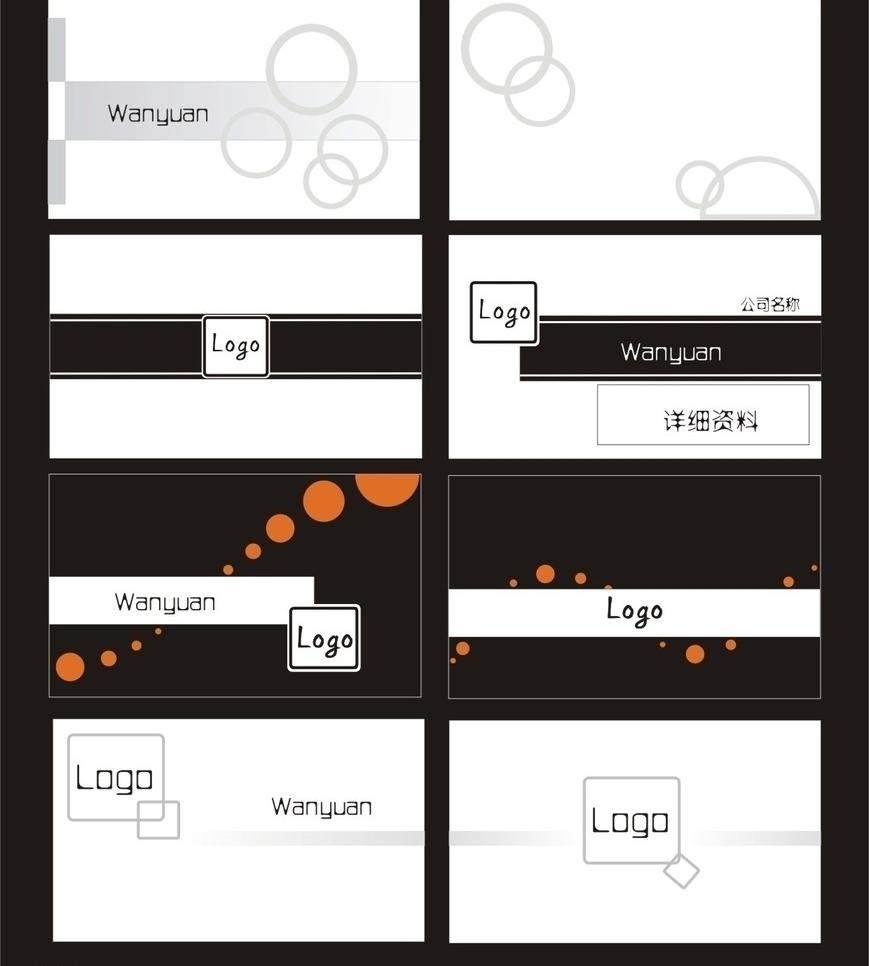 Wanyuan

Logo

Logo

公司名称

Wanyuan

详细资料

Wanyuan

Logo

Logo

Logo

Wanyuan

Logo